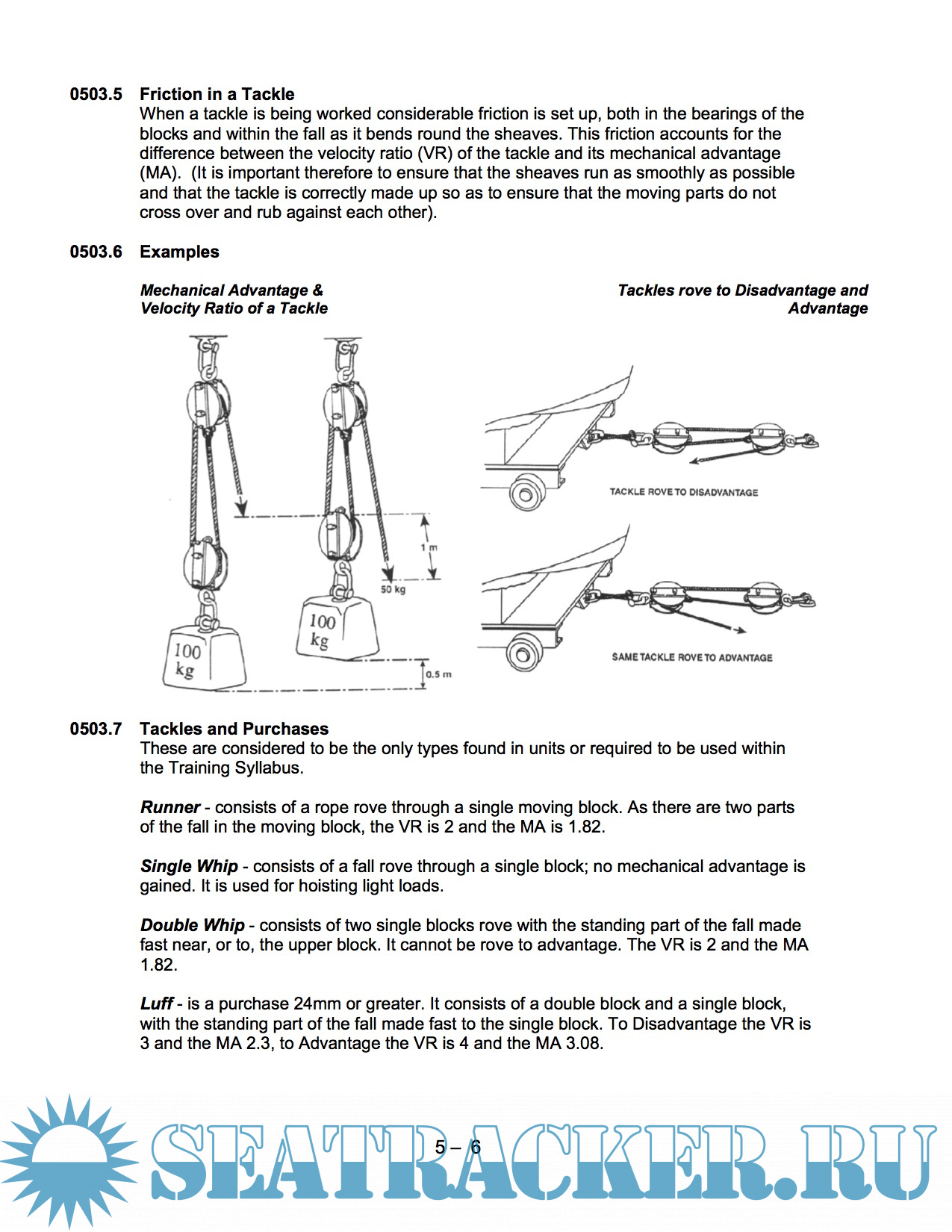 0503.5 Friction in a Tackle
When a tackle is being worked considerable friction is set up, both in the bearings of the blocks and within the fall as it bends round the sheaves. This friction accounts for the difference between the velocity ratio (VR) of the tackle and its mechanical advantage (MA). (It is important therefore to ensure that the sheaves run as smoothly as possible and that the tackle is correctly made up so as to ensure that the moving parts do not cross over and rub against each other).

0503.6 Examples

Mechanical Advantage & Velocity Ratio of a Tackle

Tackles rove to Disadvantage and Advantage

1 m

50 kg

100 kg

100 kg

0.5 m

TACKLE ROVE TO DISADVANTAGE

SAME TACKLE ROVE TO ADVANTAGE

0503.7 Tackles and Purchases
These are considered to be the only types found in units or required to be used within the Training Syllabus.

Runner - consists of a rope rove through a single moving block. As there are two parts of the fall in the moving block, the VR is 2 and the MA is 1.82.

Single Whip - consists of a fall rove through a single block; no mechanical advantage is gained. It is used for hoisting light loads.

Double Whip - consists of two single blocks rove with the standing part of the fall made fast near, or to, the upper block. It cannot be rove to advantage. The VR is 2 and the MA 1.82.

Luff - is a purchase 24mm or greater. It consists of a double block and a single block, with the standing part of the fall made fast to the single block. To Disadvantage the VR is 3 and the MA 2.3, to Advantage the VR is 4 and the MA 3.08.

5 – 6

SEATRACKER.RU